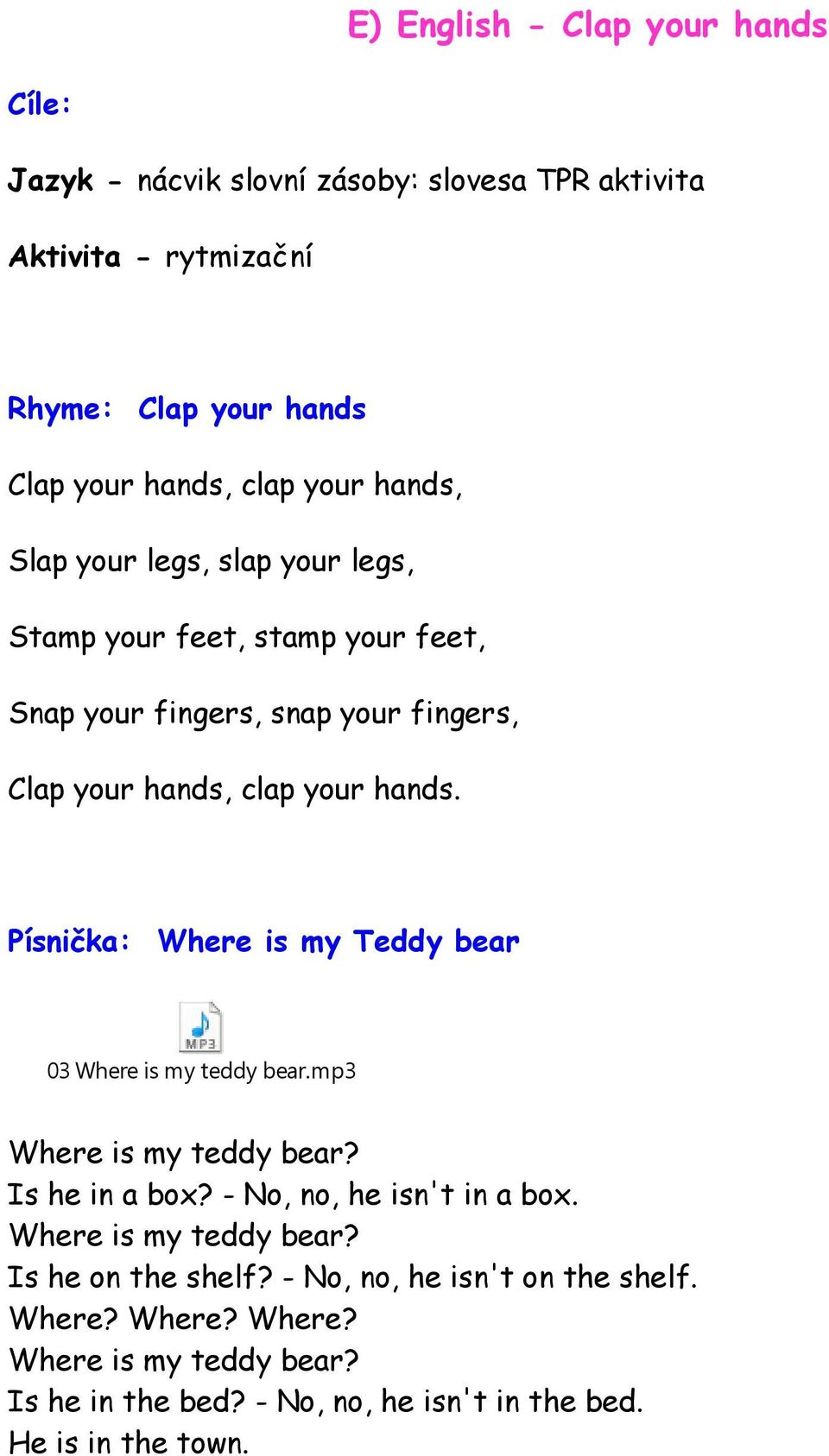 E) English - Clap your hands

Cíle:

Jazyk - nácvik slovní zásoby: slovesa TPR aktivita

Aktivita - rytmizační

Rhyme: Clap your hands

Clap your hands, clap your hands,

Slap your legs, slap your legs,

Stamp your feet, stamp your feet,

Snap your fingers, snap your fingers,

Clap your hands, clap your hands.

Písnička: Where is my Teddy bear

MP3

03 Where is my teddy bear.mp3

Where is my teddy bear?
Is he in a box? - No, no, he isn't in a box.
Where is my teddy bear?
Is he on the shelf? - No, no, he isn't on the shelf.
Where? Where? Where?
Where is my teddy bear?
Is he in the bed? - No, no, he isn't in the bed.
He is in the town.